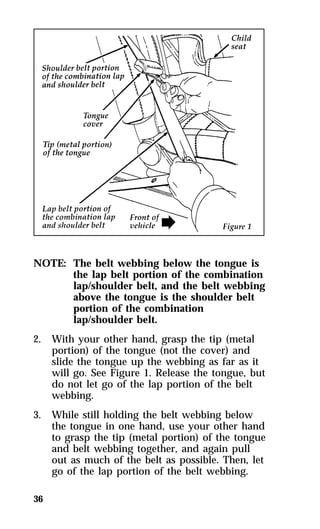 Child seat

Shoulder belt portion of the combination lap and shoulder belt

Tongue cover

Tip (metal portion) of the tongue

Lap belt portion of the combination lap and shoulder belt

Front of vehicle

Figure 1

NOTE: The belt webbing below the tongue is the lap belt portion of the combination lap/shoulder belt, and the belt webbing above the tongue is the shoulder belt portion of the combination lap/shoulder belt.

2. With your other hand, grasp the tip (metal portion) of the tongue (not the cover) and slide the tongue up the webbing as far as it will go. See Figure 1. Release the tongue, but do not let go of the lap portion of the belt webbing.

3. While still holding the belt webbing below the tongue in one hand, use your other hand to grasp the tip (metal portion) of the tongue and belt webbing together, and again pull out as much of the belt as possible. Then, let go of the lap portion of the belt webbing.

36